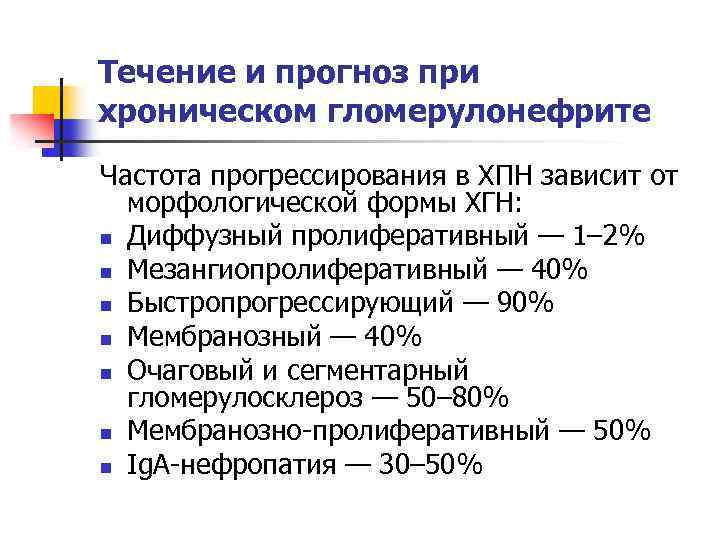 Течение и прогноз при хроническом гломерулонефрите

Частота прогрессирования в ХПН зависит от морфологической формы ХГН:

• Диффузный пролиферативный — 1–2%
• Мезангиопролиферативный — 40%
• Быстропрогрессирующий — 90%
• Мембранозный — 40%
• Очаговый и сегментарный гломерулосклероз — 50–80%
• Мембранозно-пролиферативный — 50%
• IgA-нефропатия — 30–50%